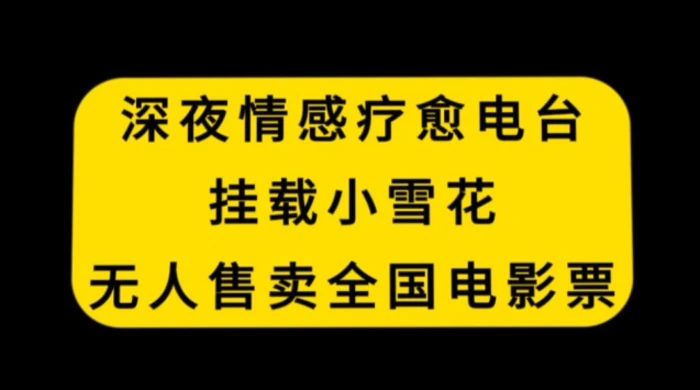 深夜情感疗愈电台
挂载小雪花
无人售卖全国电影票